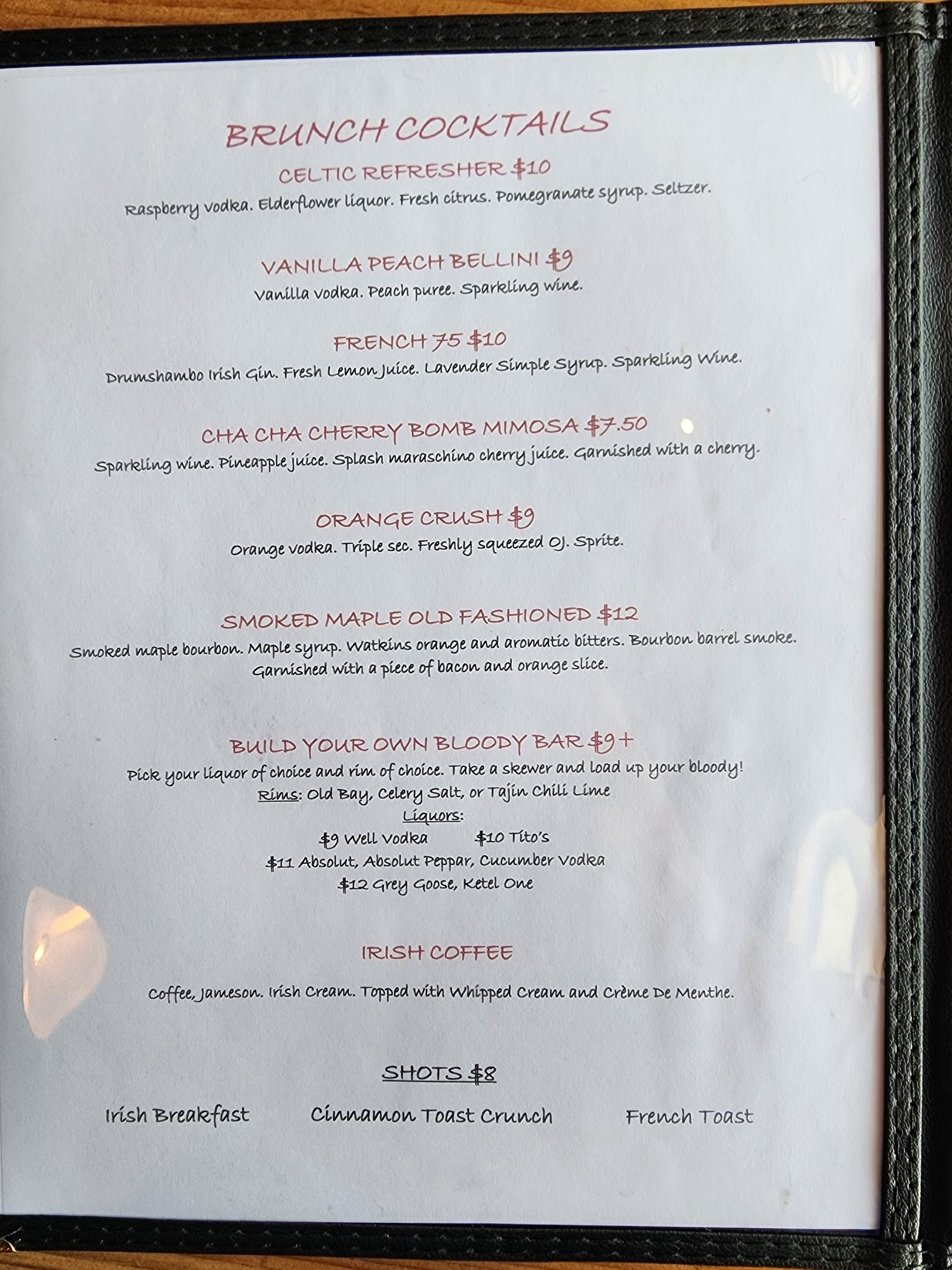 BRUNCH COCKTAILS

CELTIC REFRESHER $10

Raspberry vodka. Elderflower liquor. Fresh citrus. Pomegranate syrup. Seltzer.

VANILLA PEACH BELLINI $9

Vanilla vodka. Peach puree. Sparkling wine.

FRENCH 75 $10

Drumshambo Irish Gin. Fresh Lemon Juice. Lavender Simple Syrup. Sparkling Wine.

CHA CHA CHERRY BOMB MIMOSA $7.50

Sparkling wine. Pineapple juice. Splash maraschino cherry juice. Garnished with a cherry.

ORANGE CRUSH $9

Orange vodka. Triple sec. Freshly squeezed OJ. Sprite.

SMOKED MAPLE OLD FASHIONED $12

Smoked maple bourbon. Maple syrup. Watkins orange and aromatic bitters. Bourbon barrel smoke. Garnished with a piece of bacon and orange slice.

BUILD YOUR OWN BLOODY BAR $9+

Pick your liquor of choice and rim of choice. Take a skewer and load up your bloody!
Rims: Old Bay, Celery Salt, or Tajin Chili Lime
Liquors:
$9 Well Vodka $10 Tito's
$11 Absolut, Absolut Peppar, Cucumber Vodka
$12 Grey Goose, Ketel One

IRISH COFFEE

Coffee, Jameson. Irish Cream. Topped with Whipped Cream and Crème De Menthe.

SHOTS $8

Irish Breakfast Cinnamon Toast Crunch French Toast